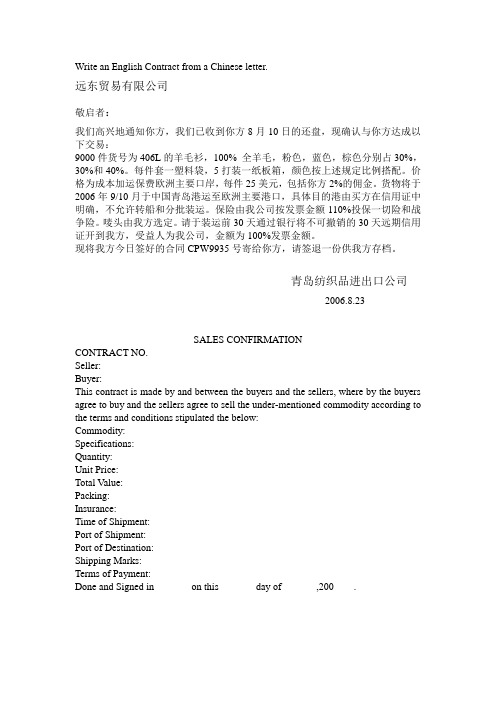 Write an English Contract from a Chinese letter.

远东贸易有限公司

敬启者：

我们高兴地通知你方，我们已收到你方 8 月 10 日的还盘，现确认与你方达成以下交易：

9000 件货号为 406L 的羊毛衫，100% 全羊毛，粉色，蓝色，棕色分别占 30%，30%和 40%。每件套一塑料袋，5 打装一纸板箱，颜色按上述规定比例搭配。价格为成本加运保费欧洲主要口岸，每件 25 美元，包括你方 2%的佣金。货物将于 2006 年 9/10 月于中国青岛港运至欧洲主要港口，具体目的港由买方在信用证中明确，不允许转船和分批装运。保险由我公司按发票金额 110%投保一切险和战争险。唛头由我方选定。请于装运前 30 天通过银行将不可撤销的 30 天远期信用证开到我方，受益人为我公司，金额为 100%发票金额。

现将我方今日签好的合同 CPW9935 号寄给你方，请签退一份供我方存档。

青岛纺织品进出口公司

2006.8.23

SALES CONFIRMATION

CONTRACT NO.
Seller:
Buyer:
This contract is made by and between the buyers and the sellers, where by the buyers agree to buy and the sellers agree to sell the under-mentioned commodity according to the terms and conditions stipulated the below:
Commodity:
Specifications:
Quantity:
Unit Price:
Total Value:
Packing:
Insurance:
Time of Shipment:
Port of Shipment:
Port of Destination:
Shipping Marks:
Terms of Payment:
Done and Signed in on this day of ,200 .